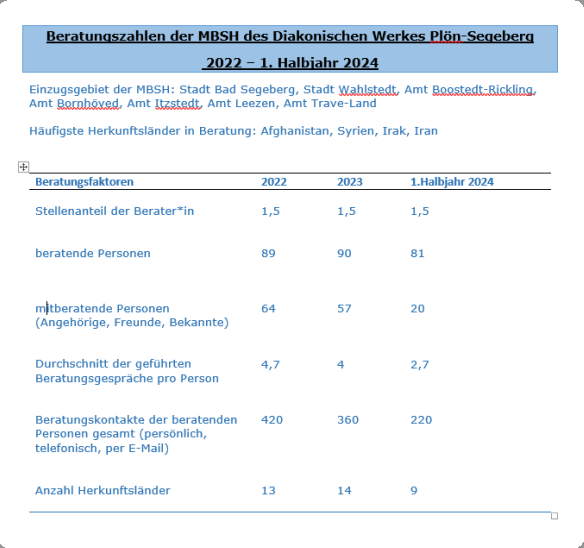 Beratungszahlen der MBSH des Diakonischen Werkes Plön-Segeberg 2022 – 1. Halbjahr 2024

Einzugsgebiet der MBSH: Stadt Bad Segeberg, Stadt Wahlstedt, Amt Boostedt-Rickling, Amt Bornhöved, Amt Itzstedt, Amt Leezen, Amt Trave-Land

Häufigste Herkunftsländer in Beratung: Afghanistan, Syrien, Irak, Iran

| Beratungsfaktoren | 2022 | 2023 | 1.Halbjahr 2024 |
|---|---|---|---|
| Stellenanteil der Berater*in | 1,5 | 1,5 | 1,5 |
| beratende Personen | 89 | 90 | 81 |
| mitberatende Personen (Angehörige, Freunde, Bekannte) | 64 | 57 | 20 |
| Durchschnitt der geführten Beratungsgespräche pro Person | 4,7 | 4 | 2,7 |
| Beratungskontakte der beratenden Personen gesamt (persönlich, telefonisch, per E-Mail) | 420 | 360 | 220 |
| Anzahl Herkunftsländer | 13 | 14 | 9 |